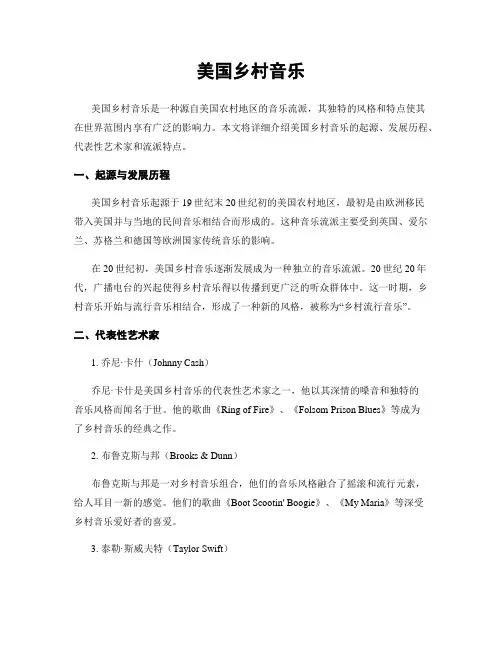 美国乡村音乐

美国乡村音乐是一种源自美国农村地区的音乐流派，其独特的风格和特点使其在世界范围内享有广泛的影响力。本文将详细介绍美国乡村音乐的起源、发展历程、代表性艺术家和流派特点。

一、起源与发展历程

美国乡村音乐起源于19世纪末20世纪初的美国农村地区，最初是由欧洲移民带入美国并与当地的民间音乐相结合而形成的。这种音乐流派主要受到英国、爱尔兰、苏格兰和德国等欧洲国家传统音乐的影响。

在20世纪初，美国乡村音乐逐渐发展成为一种独立的音乐流派。20世纪20年代，广播电台的兴起使得乡村音乐得以传播到更广泛的听众群体中。这一时期，乡村音乐开始与流行音乐相结合，形成了一种新的风格，被称为“乡村流行音乐”。

二、代表性艺术家

1. 乔尼·卡什（Johnny Cash）

乔尼·卡什是美国乡村音乐的代表性艺术家之一，他以其深情的嗓音和独特的音乐风格而闻名于世。他的歌曲《Ring of Fire》、《Folsom Prison Blues》等成为了乡村音乐的经典之作。

2. 布鲁克斯与邦（Brooks & Dunn）

布鲁克斯与邦是一对乡村音乐组合，他们的音乐风格融合了摇滚和流行元素，给人耳目一新的感觉。他们的歌曲《Boot Scootin' Boogie》、《My Maria》等深受乡村音乐爱好者的喜爱。

3. 泰勒·斯威夫特（Taylor Swift）